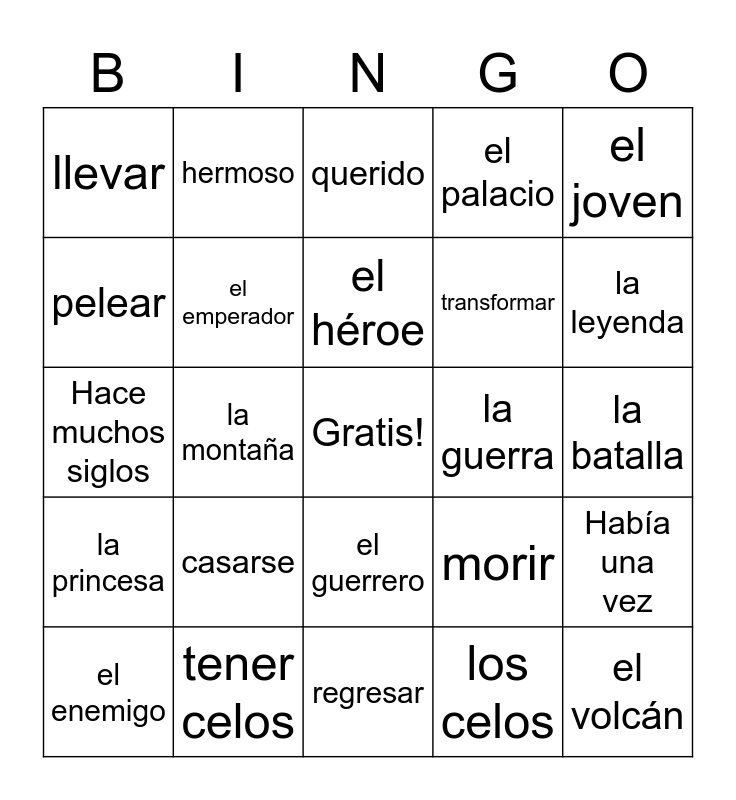 | B | I | N | G | O |
|---|---|---|---|---|
| llevar | hermoso | querido | el palacio | el joven |
| pelear | el emperador | el héroe | transformar | la leyenda |
| Hace muchos siglos | la montaña | Gratis! | la guerra | la batalla |
| la princesa | casarse | el guerrero | morir | Había una vez |
| el enemigo | tener celos | regresar | los celos | el volcán |